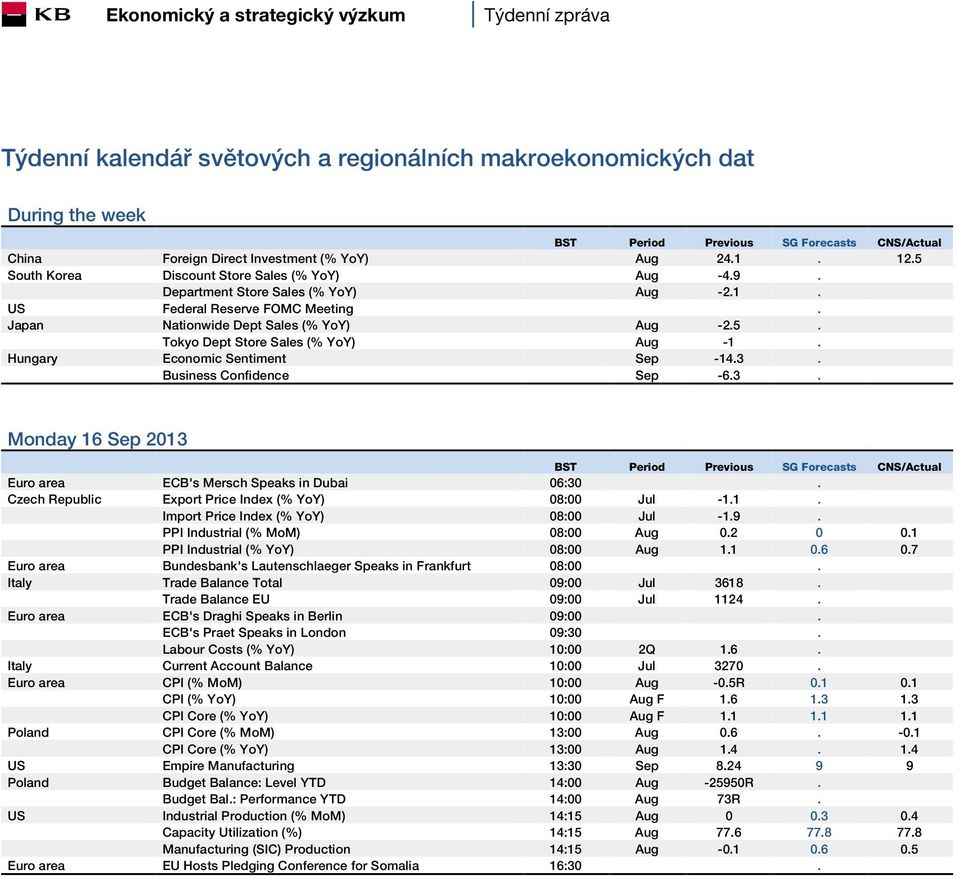 KB Ekonomický a strategický výzkum | Týdenní zpráva

Týdenní kalendář světových a regionálních makroekonomických dat

During the week

| | | BST | Period | Previous | SG Forecasts | CNS/Actual |
|---|---|---|---|---|---|---|
| China | Foreign Direct Investment (% YoY) | | Aug | 24.1 | . | 12.5 |
| South Korea | Discount Store Sales (% YoY) | | Aug | -4.9 | . | |
| | Department Store Sales (% YoY) | | Aug | -2.1 | . | |
| US | Federal Reserve FOMC Meeting | | | | . | |
| Japan | Nationwide Dept Sales (% YoY) | | Aug | -2.5 | . | |
| | Tokyo Dept Store Sales (% YoY) | | Aug | -1 | . | |
| Hungary | Economic Sentiment | | Sep | -14.3 | . | |
| | Business Confidence | | Sep | -6.3 | . | |

Monday 16 Sep 2013

| | | BST | Period | Previous | SG Forecasts | CNS/Actual |
|---|---|---|---|---|---|---|
| Euro area | ECB's Mersch Speaks in Dubai | 06:30 | | | . | |
| Czech Republic | Export Price Index (% YoY) | 08:00 | Jul | -1.1 | . | |
| | Import Price Index (% YoY) | 08:00 | Jul | -1.9 | . | |
| | PPI Industrial (% MoM) | 08:00 | Aug | 0.2 | 0 | 0.1 |
| | PPI Industrial (% YoY) | 08:00 | Aug | 1.1 | 0.6 | 0.7 |
| Euro area | Bundesbank's Lautenschlaeger Speaks in Frankfurt | 08:00 | | | . | |
| Italy | Trade Balance Total | 09:00 | Jul | 3618 | . | |
| | Trade Balance EU | 09:00 | Jul | 1124 | . | |
| Euro area | ECB's Draghi Speaks in Berlin | 09:00 | | | . | |
| | ECB's Praet Speaks in London | 09:30 | | | . | |
| | Labour Costs (% YoY) | 10:00 | 2Q | 1.6 | . | |
| Italy | Current Account Balance | 10:00 | Jul | 3270 | . | |
| Euro area | CPI (% MoM) | 10:00 | Aug | -0.5R | 0.1 | 0.1 |
| | CPI (% YoY) | 10:00 | Aug F | 1.6 | 1.3 | 1.3 |
| | CPI Core (% YoY) | 10:00 | Aug F | 1.1 | 1.1 | 1.1 |
| Poland | CPI Core (% MoM) | 13:00 | Aug | 0.6 | . | -0.1 |
| | CPI Core (% YoY) | 13:00 | Aug | 1.4 | . | 1.4 |
| US | Empire Manufacturing | 13:30 | Sep | 8.24 | 9 | 9 |
| Poland | Budget Balance: Level YTD | 14:00 | Aug | -25950R | . | |
| | Budget Bal.: Performance YTD | 14:00 | Aug | 73R | . | |
| US | Industrial Production (% MoM) | 14:15 | Aug | 0 | 0.3 | 0.4 |
| | Capacity Utilization (%) | 14:15 | Aug | 77.6 | 77.8 | 77.8 |
| | Manufacturing (SIC) Production | 14:15 | Aug | -0.1 | 0.6 | 0.5 |
| Euro area | EU Hosts Pledging Conference for Somalia | 16:30 | | | . | |